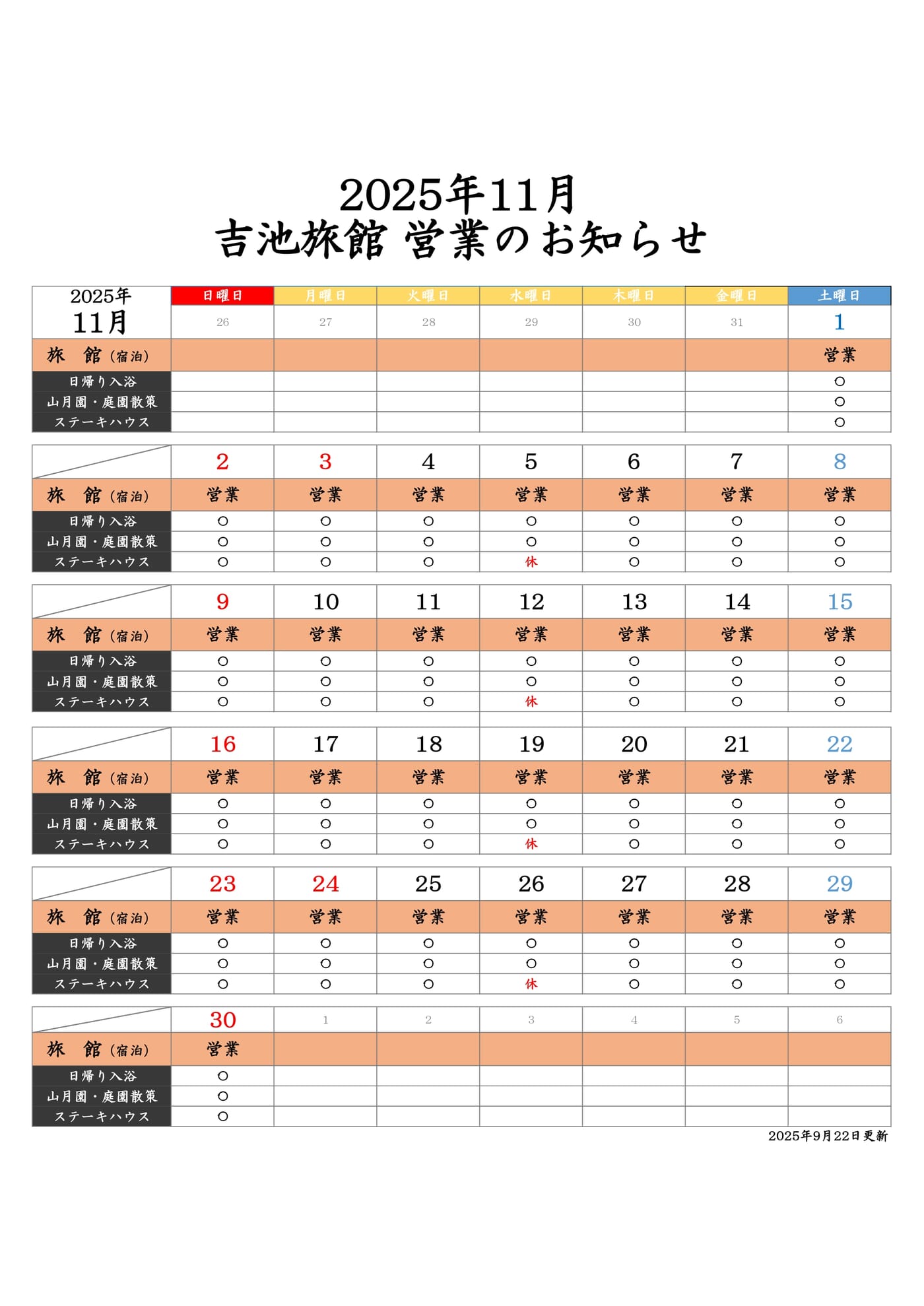 2025年11月
吉池旅館 営業のお知らせ

| 2025年 11月 | 日曜日 | 月曜日 | 火曜日 | 水曜日 | 木曜日 | 金曜日 | 土曜日 |
|---|---|---|---|---|---|---|---|
| | 26 | 27 | 28 | 29 | 30 | 31 | 1 |
| 旅 館（宿泊） | | | | | | | 営業 |
| 日帰り入浴 | | | | | | | ○ |
| 山月園・庭園散策 | | | | | | | ○ |
| ステーキハウス | | | | | | | ○ |

| | 2 | 3 | 4 | 5 | 6 | 7 | 8 |
|---|---|---|---|---|---|---|---|
| 旅 館（宿泊） | 営業 | 営業 | 営業 | 営業 | 営業 | 営業 | 営業 |
| 日帰り入浴 | ○ | ○ | ○ | ○ | ○ | ○ | ○ |
| 山月園・庭園散策 | ○ | ○ | ○ | ○ | ○ | ○ | ○ |
| ステーキハウス | ○ | ○ | ○ | 休 | ○ | ○ | ○ |

| | 9 | 10 | 11 | 12 | 13 | 14 | 15 |
|---|---|---|---|---|---|---|---|
| 旅 館（宿泊） | 営業 | 営業 | 営業 | 営業 | 営業 | 営業 | 営業 |
| 日帰り入浴 | ○ | ○ | ○ | ○ | ○ | ○ | ○ |
| 山月園・庭園散策 | ○ | ○ | ○ | ○ | ○ | ○ | ○ |
| ステーキハウス | ○ | ○ | ○ | 休 | ○ | ○ | ○ |

| | 16 | 17 | 18 | 19 | 20 | 21 | 22 |
|---|---|---|---|---|---|---|---|
| 旅 館（宿泊） | 営業 | 営業 | 営業 | 営業 | 営業 | 営業 | 営業 |
| 日帰り入浴 | ○ | ○ | ○ | ○ | ○ | ○ | ○ |
| 山月園・庭園散策 | ○ | ○ | ○ | ○ | ○ | ○ | ○ |
| ステーキハウス | ○ | ○ | ○ | 休 | ○ | ○ | ○ |

| | 23 | 24 | 25 | 26 | 27 | 28 | 29 |
|---|---|---|---|---|---|---|---|
| 旅 館（宿泊） | 営業 | 営業 | 営業 | 営業 | 営業 | 営業 | 営業 |
| 日帰り入浴 | ○ | ○ | ○ | ○ | ○ | ○ | ○ |
| 山月園・庭園散策 | ○ | ○ | ○ | ○ | ○ | ○ | ○ |
| ステーキハウス | ○ | ○ | ○ | 休 | ○ | ○ | ○ |

| | 30 | 1 | 2 | 3 | 4 | 5 | 6 |
|---|---|---|---|---|---|---|---|
| 旅 館（宿泊） | 営業 | | | | | | |
| 日帰り入浴 | ○ | | | | | | |
| 山月園・庭園散策 | ○ | | | | | | |
| ステーキハウス | ○ | | | | | | |

2025年9月22日更新